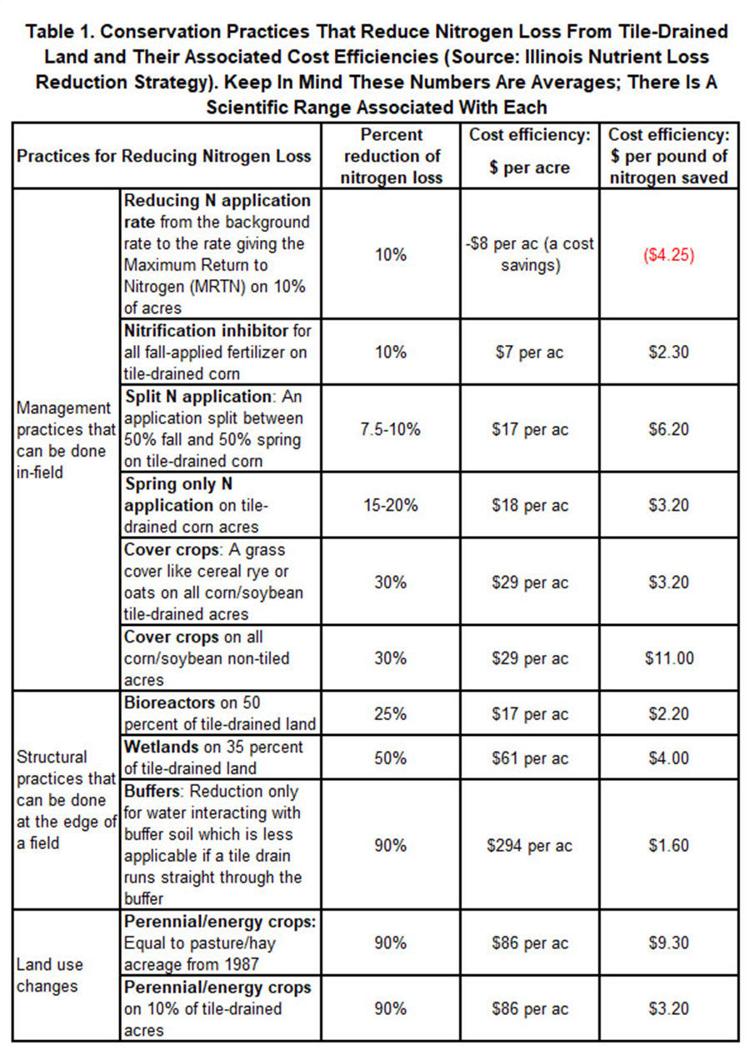 Table 1. Conservation Practices That Reduce Nitrogen Loss From Tile-Drained Land and Their Associated Cost Efficiencies (Source: Illinois Nutrient Loss Reduction Strategy). Keep In Mind These Numbers Are Averages; There Is A Scientific Range Associated With Each

| Practices for Reducing Nitrogen Loss | | Percent reduction of nitrogen loss | Cost efficiency: \$ per acre | Cost efficiency: \$ per pound of nitrogen saved |
|---|---|---|---|---|
| Management practices that can be done in-field | Reducing N application rate from the background rate to the rate giving the Maximum Return to Nitrogen (MRTN) on 10% of acres | 10% | -\$8 per ac (a cost savings) | (\$4.25) |
| | Nitrification inhibitor for all fall-applied fertilizer on tile-drained corn | 10% | \$7 per ac | \$2.30 |
| | Split N application: An application split between 50% fall and 50% spring on tile-drained corn | 7.5-10% | \$17 per ac | \$6.20 |
| | Spring only N application on tile-drained corn acres | 15-20% | \$18 per ac | \$3.20 |
| | Cover crops: A grass cover like cereal rye or oats on all corn/soybean tile-drained acres | 30% | \$29 per ac | \$3.20 |
| | Cover crops on all corn/soybean non-tiled acres | 30% | \$29 per ac | \$11.00 |
| Structural practices that can be done at the edge of a field | Bioreactors on 50 percent of tile-drained land | 25% | \$17 per ac | \$2.20 |
| | Wetlands on 35 percent of tile-drained land | 50% | \$61 per ac | \$4.00 |
| | Buffers: Reduction only for water interacting with buffer soil which is less applicable if a tile drain runs straight through the buffer | 90% | \$294 per ac | \$1.60 |
| Land use changes | Perennial/energy crops: Equal to pasture/hay acreage from 1987 | 90% | \$86 per ac | \$9.30 |
| | Perennial/energy crops on 10% of tile-drained acres | 90% | \$86 per ac | \$3.20 |